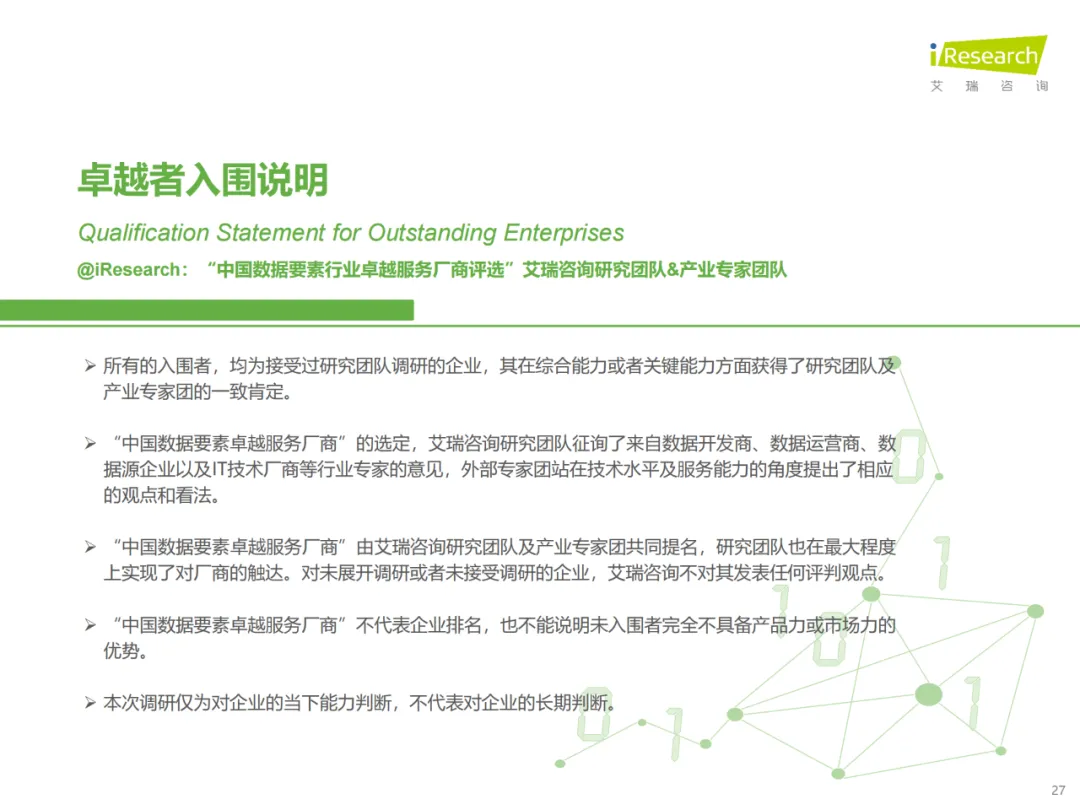 iResearch
艾 瑞 咨 询

卓越者入围说明

Qualification Statement for Outstanding Enterprises

@iResearch：“中国数据要素行业卓越服务厂商评选”艾瑞咨询研究团队&产业专家团队

➢ 所有的入围者，均为接受过研究团队调研的企业，其在综合能力或者关键能力方面获得了研究团队及产业专家团的一致肯定。

➢ “中国数据要素卓越服务厂商”的选定，艾瑞咨询研究团队征询了来自数据开发商、数据运营商、数据源企业以及IT技术厂商等行业专家的意见，外部专家团站在技术水平及服务能力的角度提出了相应的观点和看法。

➢ “中国数据要素卓越服务厂商”由艾瑞咨询研究团队及产业专家团共同提名，研究团队也在最大程度上实现了对厂商的触达。对未展开调研或者未接受调研的企业，艾瑞咨询不对其发表任何评判观点。

➢ “中国数据要素卓越服务厂商”不代表企业排名，也不能说明未入围者完全不具备产品力或市场力的优势。

➢ 本次调研仅为对企业的当下能力判断，不代表对企业的长期判断。

27